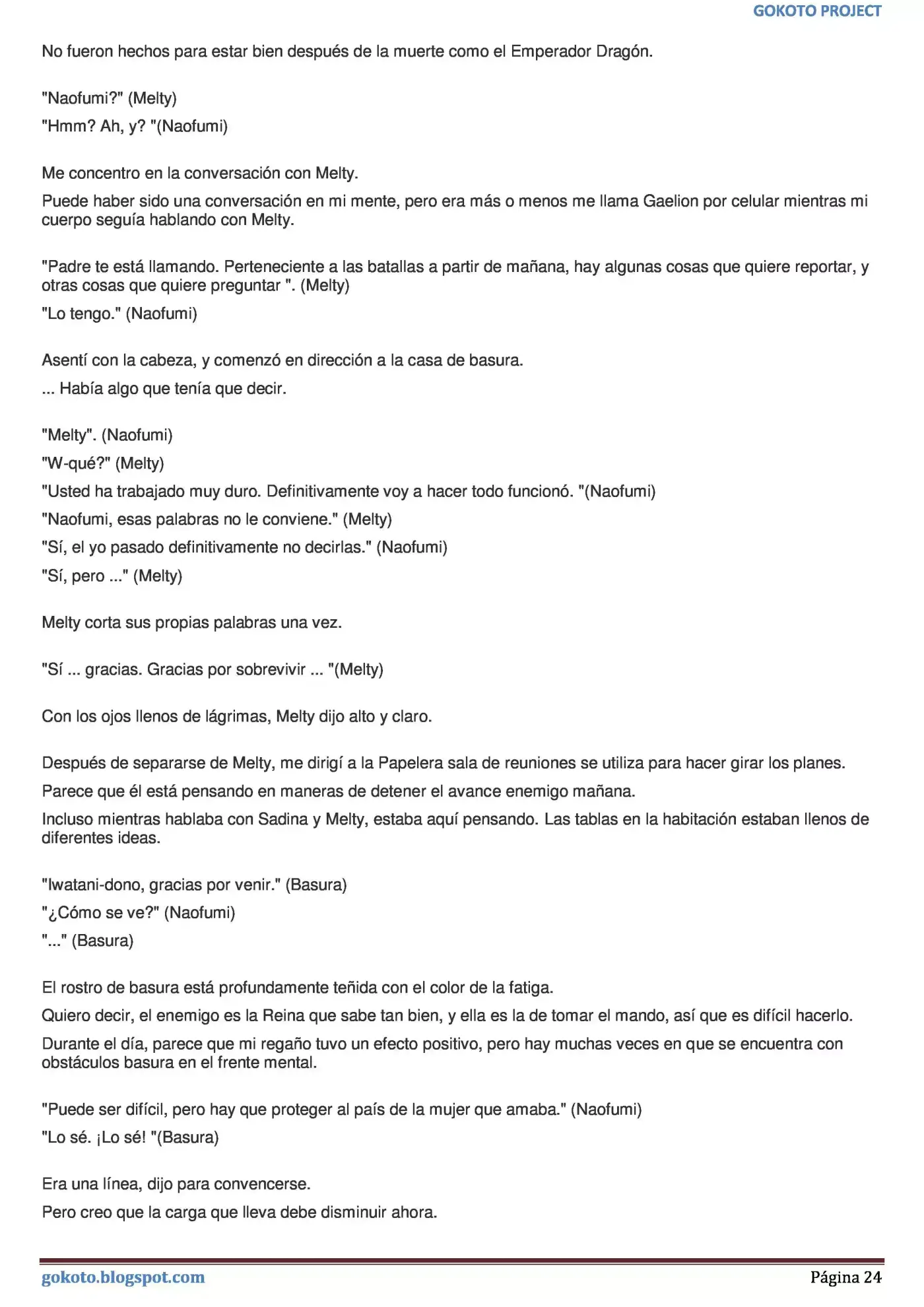 GOKOTO PROJECT

No fueron hechos para estar bien después de la muerte como el Emperador Dragón.

"Naofumi?" (Melty)

"Hmm? Ah, y? "(Naofumi)

Me concentro en la conversación con Melty.

Puede haber sido una conversación en mi mente, pero era más o menos me llama Gaelion por celular mientras mi cuerpo seguía hablando con Melty.

"Padre te está llamando. Perteneciente a las batallas a partir de mañana, hay algunas cosas que quiere reportar, y otras cosas que quiere preguntar ". (Melty)

"Lo tengo." (Naofumi)

Asentí con la cabeza, y comenzó en dirección a la casa de basura.

... Había algo que tenía que decir.

"Melty". (Naofumi)

"W-qué?" (Melty)

"Usted ha trabajado muy duro. Definitivamente voy a hacer todo funcionó. "(Naofumi)

"Naofumi, esas palabras no le conviene." (Melty)

"Sí, el yo pasado definitivamente no decirlas." (Naofumi)

"Sí, pero ..." (Melty)

Melty corta sus propias palabras una vez.

"Sí ... gracias. Gracias por sobrevivir ... "(Melty)

Con los ojos llenos de lágrimas, Melty dijo alto y claro.

Después de separarse de Melty, me dirigí a la Papelera sala de reuniones se utiliza para hacer girar los planes.

Parece que él está pensando en maneras de detener el avance enemigo mañana.

Incluso mientras hablaba con Sadina y Melty, estaba aquí pensando. Las tablas en la habitación estaban llenos de diferentes ideas.

"Iwatani-dono, gracias por venir." (Basura)

"¿Cómo se ve?" (Naofumi)

"..." (Basura)

El rostro de basura está profundamente teñida con el color de la fatiga.

Quiero decir, el enemigo es la Reina que sabe tan bien, y ella es la de tomar el mando, así que es difícil hacerlo.

Durante el día, parece que mi regaño tuvo un efecto positivo, pero hay muchas veces en que se encuentra con obstáculos basura en el frente mental.

"Puede ser difícil, pero hay que proteger al país de la mujer que amaba." (Naofumi)

"Lo sé. ¡Lo sé! "(Basura)

Era una línea, dijo para convencerse.

Pero creo que la carga que lleva debe disminuir ahora.

gokoto.blogspot.com

Página 24